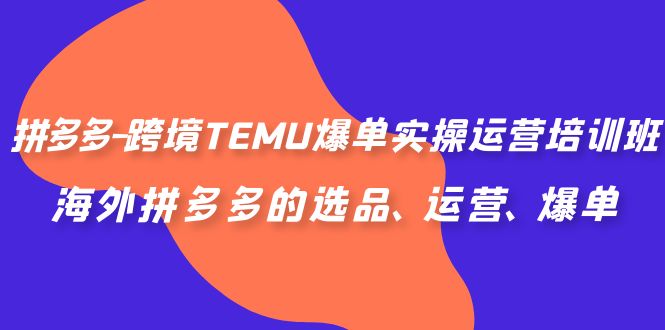 拼多多-跨境TEMU爆单实操运营培训班
海外拼多多的选品、运营、爆单